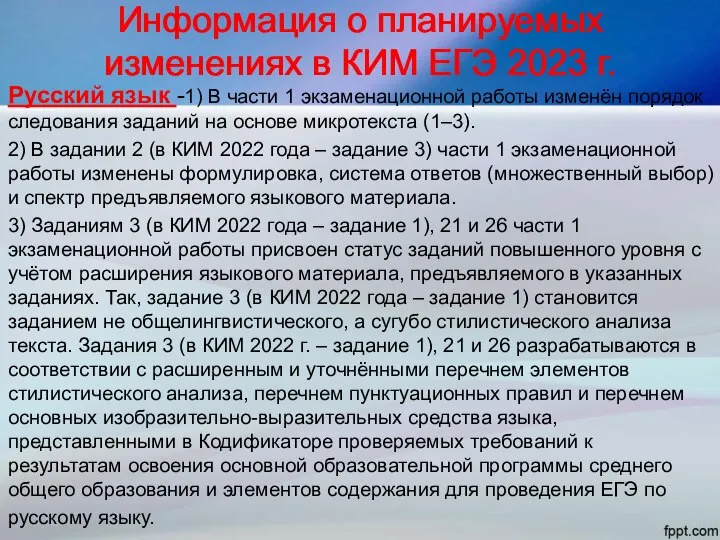 Информация о планируемых изменениях в КИМ ЕГЭ 2023 г.

Русский язык -1) В части 1 экзаменационной работы изменён порядок следования заданий на основе микротекста (1–3).

2) В задании 2 (в КИМ 2022 года – задание 3) части 1 экзаменационной работы изменены формулировка, система ответов (множественный выбор) и спектр предъявляемого языкового материала.

3) Заданиям 3 (в КИМ 2022 года – задание 1), 21 и 26 части 1 экзаменационной работы присвоен статус заданий повышенного уровня с учётом расширения языкового материала, предъявляемого в указанных заданиях. Так, задание 3 (в КИМ 2022 года – задание 1) становится заданием не общелингвистического, а сугубо стилистического анализа текста. Задания 3 (в КИМ 2022 г. – задание 1), 21 и 26 разрабатываются в соответствии с расширенным и уточнёнными перечнем элементов стилистического анализа, перечнем пунктуационных правил и перечнем основных изобразительно-выразительных средства языка, представленными в Кодификаторе проверяемых требований к результатам освоения основной образовательной программы среднего общего образования и элементов содержания для проведения ЕГЭ по русскому языку.

fppt.com